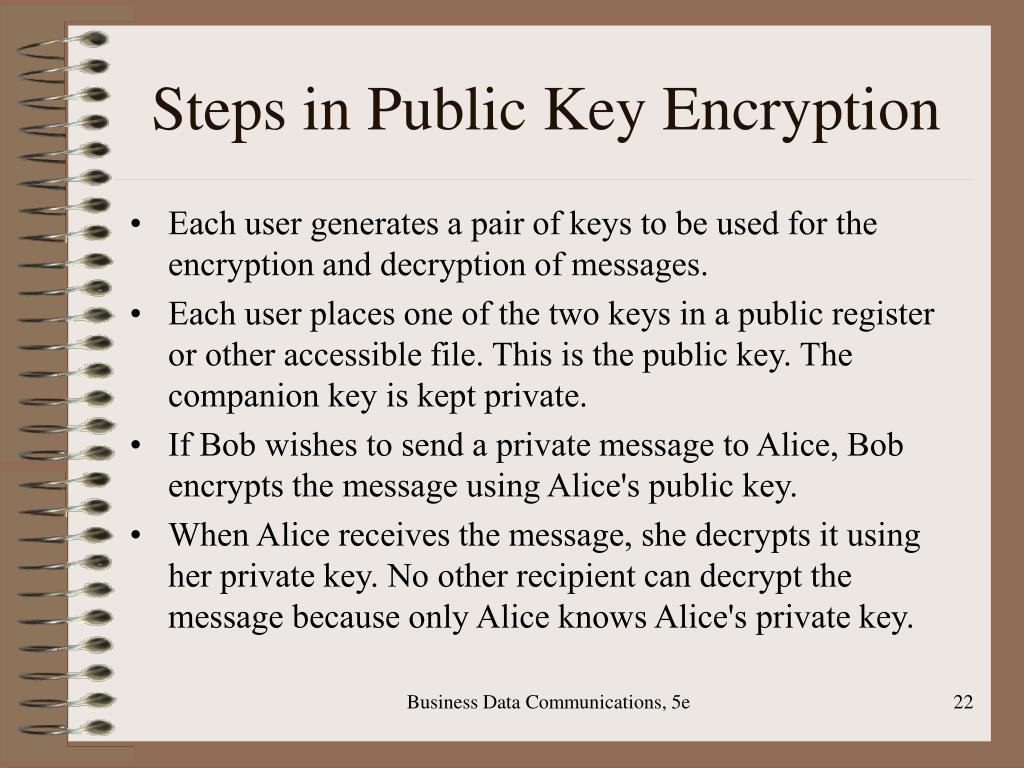 Steps in Public Key Encryption

• Each user generates a pair of keys to be used for the encryption and decryption of messages.
• Each user places one of the two keys in a public register or other accessible file. This is the public key. The companion key is kept private.
• If Bob wishes to send a private message to Alice, Bob encrypts the message using Alice's public key.
• When Alice receives the message, she decrypts it using her private key. No other recipient can decrypt the message because only Alice knows Alice's private key.

Business Data Communications, 5e

22